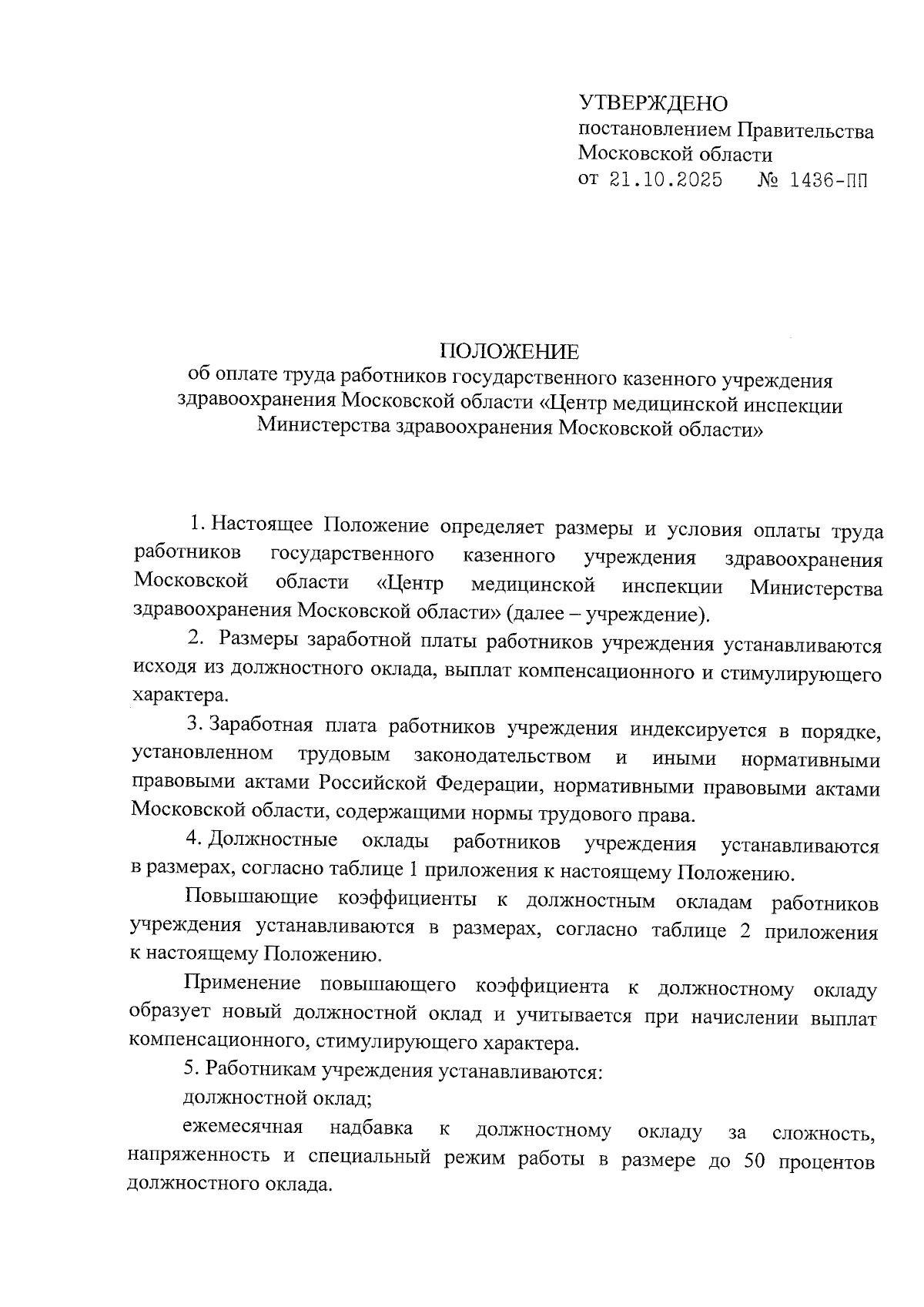 УТВЕРЖДЕНО
постановлением Правительства
Московской области
от 21.10.2025 № 1436-ПП

ПОЛОЖЕНИЕ
об оплате труда работников государственного казенного учреждения здравоохранения Московской области «Центр медицинской инспекции Министерства здравоохранения Московской области»

1. Настоящее Положение определяет размеры и условия оплаты труда работников государственного казенного учреждения здравоохранения Московской области «Центр медицинской инспекции Министерства здравоохранения Московской области» (далее – учреждение).

2. Размеры заработной платы работников учреждения устанавливаются исходя из должностного оклада, выплат компенсационного и стимулирующего характера.

3. Заработная плата работников учреждения индексируется в порядке, установленном трудовым законодательством и иными нормативными правовыми актами Российской Федерации, нормативными правовыми актами Московской области, содержащими нормы трудового права.

4. Должностные оклады работников учреждения устанавливаются в размерах, согласно таблице 1 приложения к настоящему Положению.

Повышающие коэффициенты к должностным окладам работников учреждения устанавливаются в размерах, согласно таблице 2 приложения к настоящему Положению.

Применение повышающего коэффициента к должностному окладу образует новый должностной оклад и учитывается при начислении выплат компенсационного, стимулирующего характера.

5. Работникам учреждения устанавливаются:

должностной оклад;

ежемесячная надбавка к должностному окладу за сложность, напряженность и специальный режим работы в размере до 50 процентов должностного оклада.